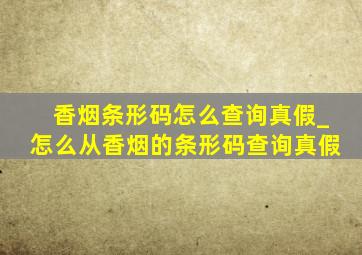 香烟条形码怎么查询真假_怎么从香烟的条形码查询真假